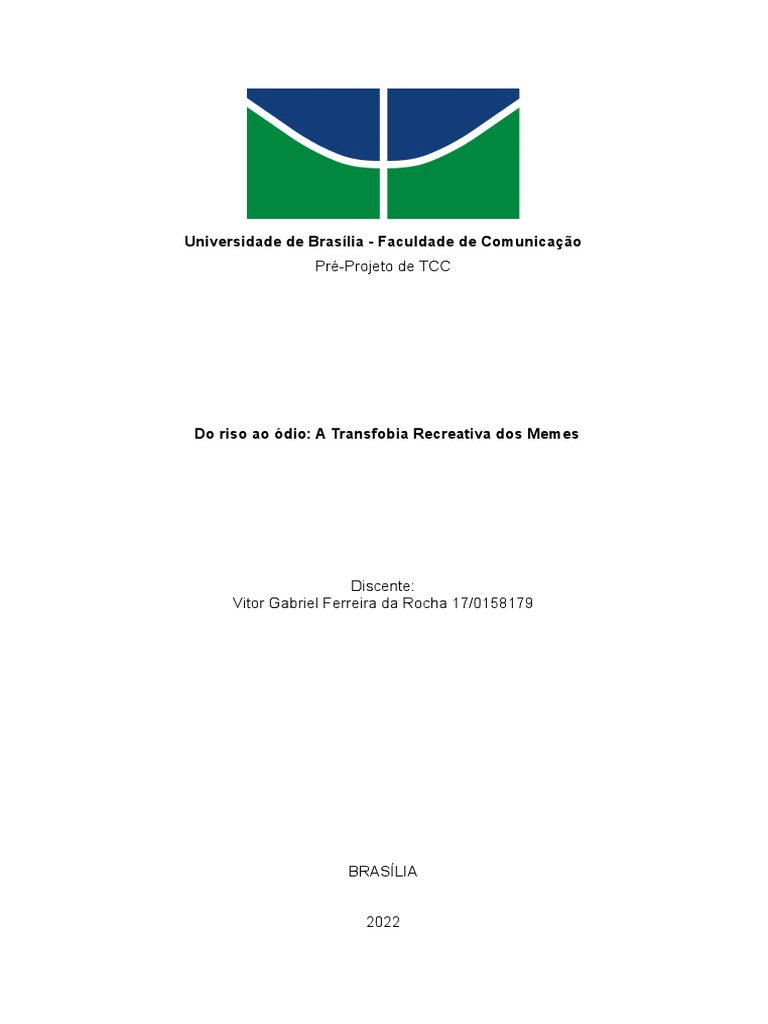 Universidade de Brasília - Faculdade de Comunicação
Pré-Projeto de TCC

Do riso ao ódio: A Transfobia Recreativa dos Memes

Discente:
Vitor Gabriel Ferreira da Rocha 17/0158179

BRASÍLIA

2022